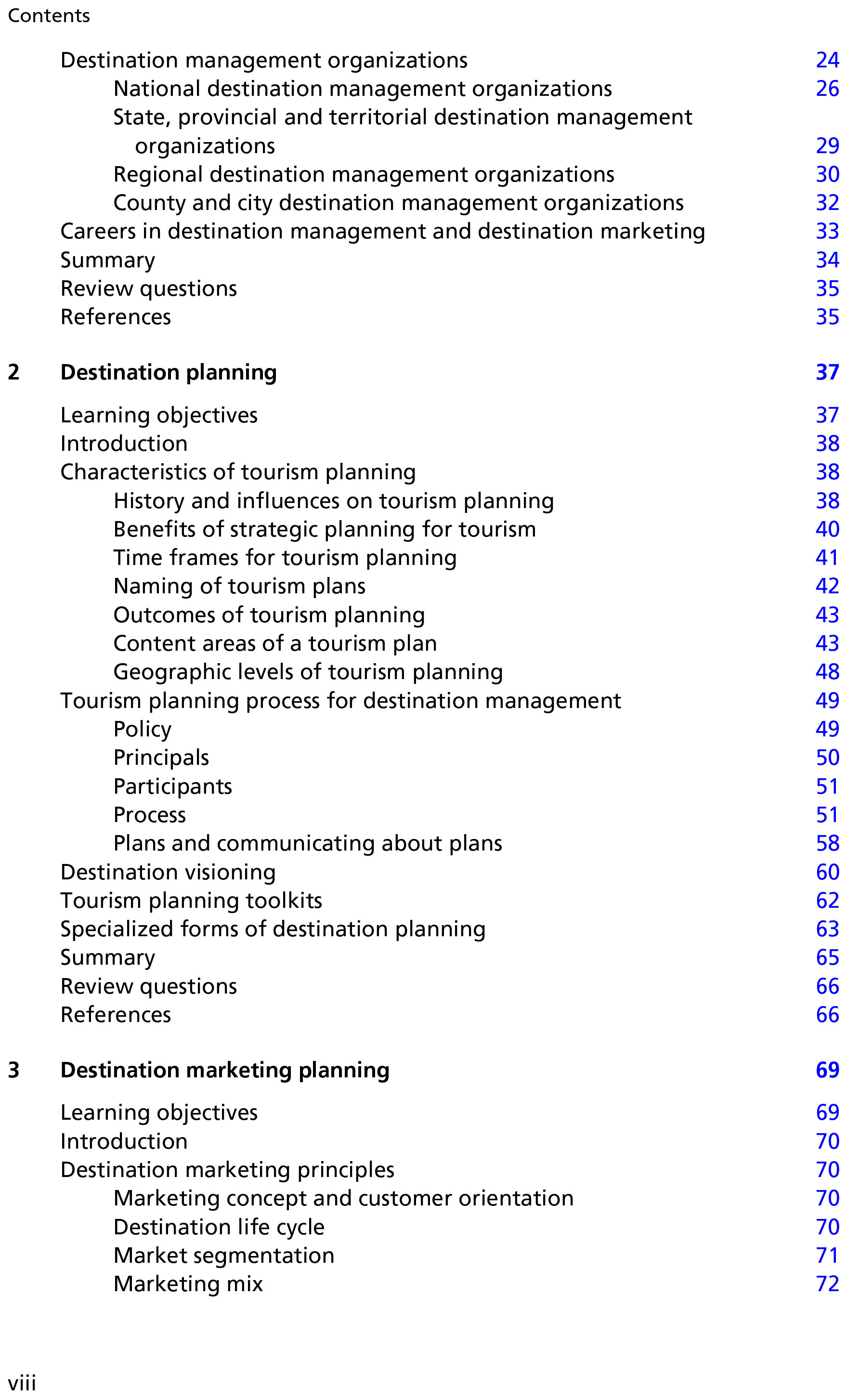 Contents

Destination management organizations 24
National destination management organizations 26
State, provincial and territorial destination management organizations 29
Regional destination management organizations 30
County and city destination management organizations 32
Careers in destination management and destination marketing 33
Summary 34
Review questions 35
References 35

2 Destination planning 37

Learning objectives 37
Introduction 38
Characteristics of tourism planning 38
History and influences on tourism planning 38
Benefits of strategic planning for tourism 40
Time frames for tourism planning 41
Naming of tourism plans 42
Outcomes of tourism planning 43
Content areas of a tourism plan 43
Geographic levels of tourism planning 48
Tourism planning process for destination management 49
Policy 49
Principals 50
Participants 51
Process 51
Plans and communicating about plans 58
Destination visioning 60
Tourism planning toolkits 62
Specialized forms of destination planning 63
Summary 65
Review questions 66
References 66

3 Destination marketing planning 69

Learning objectives 69
Introduction 70
Destination marketing principles 70
Marketing concept and customer orientation 70
Destination life cycle 70
Market segmentation 71
Marketing mix 72

viii